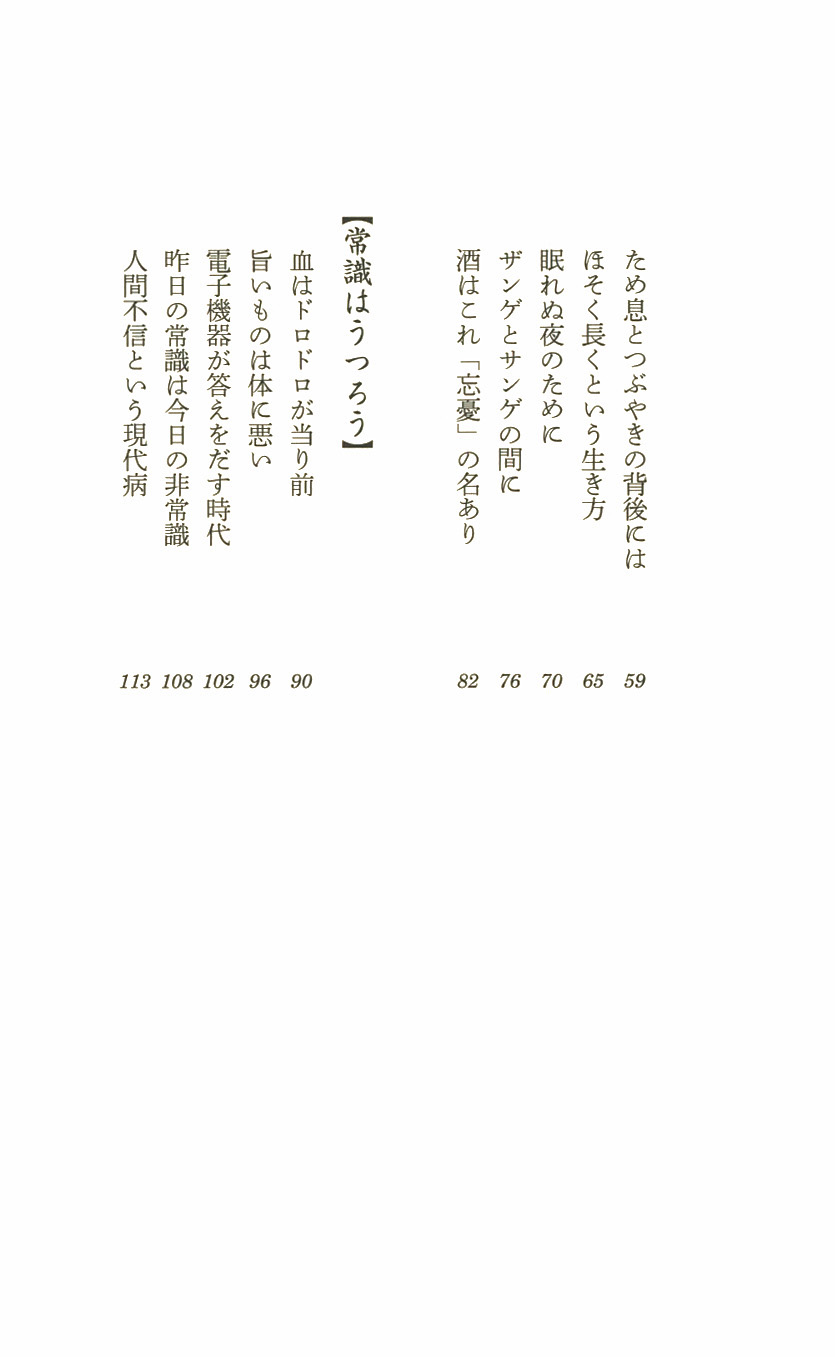 ため息とつぶやきの背後には 59
ほそく長くという生き方 65
眠れぬ夜のために 70
ザンゲとサンゲの間に 76
酒はこれ「忘憂」の名あり 82

【常識はうつろう】

血はドロドロが当り前 90
旨いものは体に悪い 96
電子機器が答えをだす時代 102
昨日の常識は今日の非常識 108
人間不信という現代病 113